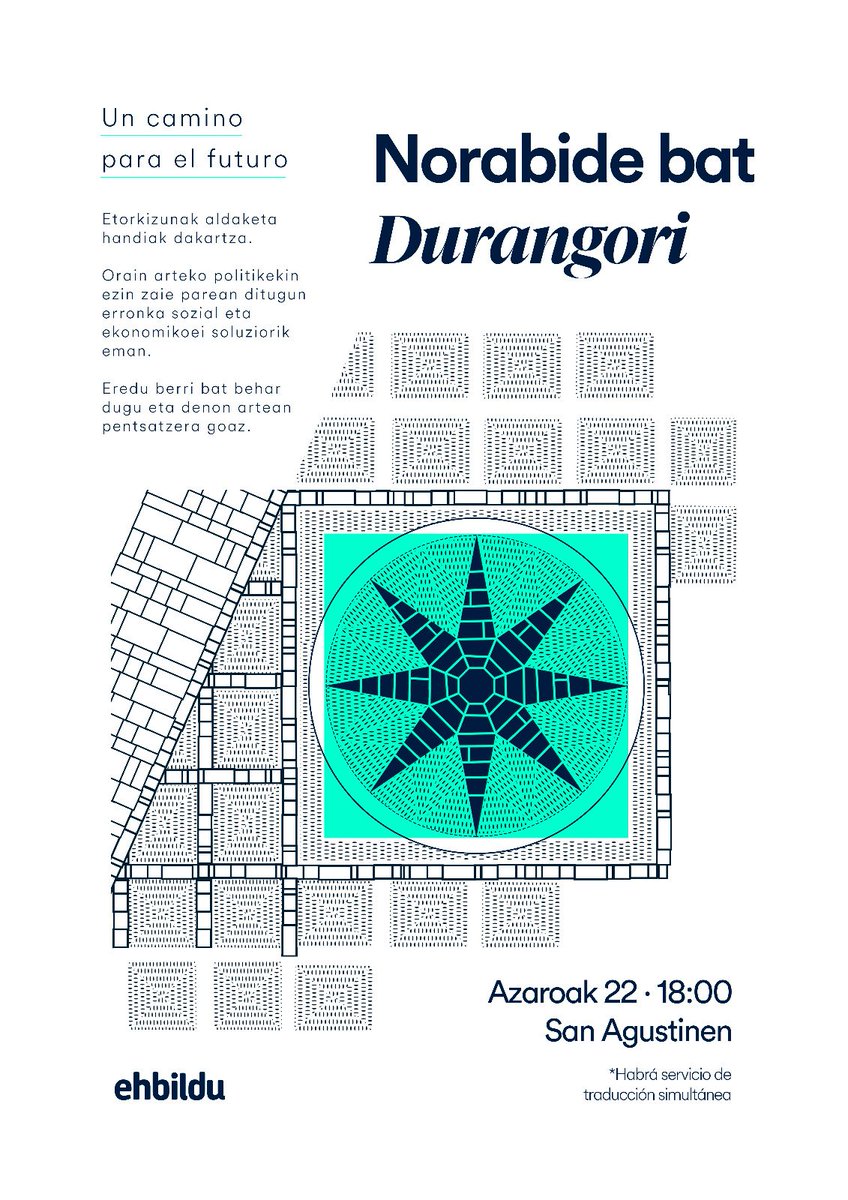 Un camino
para el futuro

Norabide bat
Durangori

Etorkizunak aldaketa handiak dakartza.

Orain arteko politikekin ezin zaie parean ditugun erronka sozial eta ekonomikoei soluziorik eman.

Eredu berri bat behar dugu eta denon artean pentsatzera goaz.

Azaroak 22 · 18:00
San Agustinen

ehbildu

*Habrá servicio de traducción simultánea